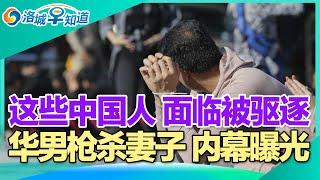 洛城早知道

这些中国人 面临被驱逐
华男枪杀妻子 内幕曝光